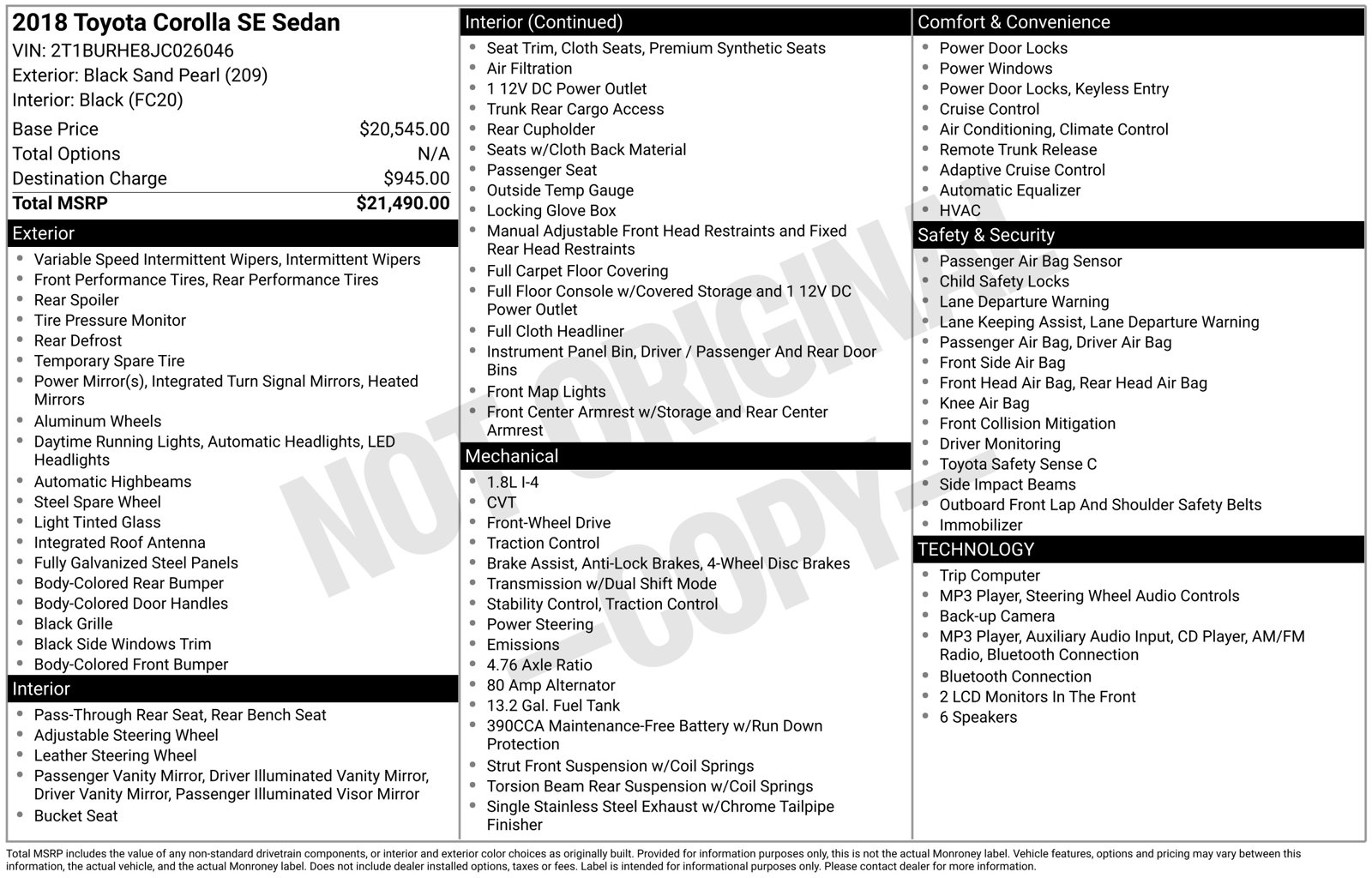 2018 Toyota Corolla SE Sedan
VIN: 2T1BURHE8JC026046
Exterior: Black Sand Pearl (209)
Interior: Black (FC20)

Base Price $20,545.00
Total Options N/A
Destination Charge $945.00
Total MSRP $21,490.00

Exterior
• Variable Speed Intermittent Wipers, Intermittent Wipers
• Front Performance Tires, Rear Performance Tires
• Rear Spoiler
• Tire Pressure Monitor
• Rear Defrost
• Temporary Spare Tire
• Power Mirror(s), Integrated Turn Signal Mirrors, Heated Mirrors
• Aluminum Wheels
• Daytime Running Lights, Automatic Headlights, LED Headlights
• Automatic Highbeams
• Steel Spare Wheel
• Light Tinted Glass
• Integrated Roof Antenna
• Fully Galvanized Steel Panels
• Body-Colored Rear Bumper
• Body-Colored Door Handles
• Black Grille
• Black Side Windows Trim
• Body-Colored Front Bumper

Interior
• Pass-Through Rear Seat, Rear Bench Seat
• Adjustable Steering Wheel
• Leather Steering Wheel
• Passenger Vanity Mirror, Driver Illuminated Vanity Mirror, Driver Vanity Mirror, Passenger Illuminated Visor Mirror
• Bucket Seat

Interior (Continued)
• Seat Trim, Cloth Seats, Premium Synthetic Seats
• Air Filtration
• 1 12V DC Power Outlet
• Trunk Rear Cargo Access
• Rear Cupholder
• Seats w/Cloth Back Material
• Passenger Seat
• Outside Temp Gauge
• Locking Glove Box
• Manual Adjustable Front Head Restraints and Fixed Rear Head Restraints
• Full Carpet Floor Covering
• Full Floor Console w/Covered Storage and 1 12V DC Power Outlet
• Full Cloth Headliner
• Instrument Panel Bin, Driver / Passenger And Rear Door Bins
• Front Map Lights
• Front Center Armrest w/Storage and Rear Center Armrest

Mechanical
• 1.8L I-4
• CVT
• Front-Wheel Drive
• Traction Control
• Brake Assist, Anti-Lock Brakes, 4-Wheel Disc Brakes
• Transmission w/Dual Shift Mode
• Stability Control, Traction Control
• Power Steering
• Emissions
• 4.76 Axle Ratio
• 80 Amp Alternator
• 13.2 Gal. Fuel Tank
• 390CCA Maintenance-Free Battery w/Run Down Protection
• Strut Front Suspension w/Coil Springs
• Torsion Beam Rear Suspension w/Coil Springs
• Single Stainless Steel Exhaust w/Chrome Tailpipe Finisher

Comfort & Convenience
• Power Door Locks
• Power Windows
• Power Door Locks, Keyless Entry
• Cruise Control
• Air Conditioning, Climate Control
• Remote Trunk Release
• Adaptive Cruise Control
• Automatic Equalizer
• HVAC

Safety & Security
• Passenger Air Bag Sensor
• Child Safety Locks
• Lane Departure Warning
• Lane Keeping Assist, Lane Departure Warning
• Passenger Air Bag, Driver Air Bag
• Front Side Air Bag
• Front Head Air Bag, Rear Head Air Bag
• Knee Air Bag
• Front Collision Mitigation
• Driver Monitoring
• Toyota Safety Sense C
• Side Impact Beams
• Outboard Front Lap And Shoulder Safety Belts
• Immobilizer

TECHNOLOGY
• Trip Computer
• MP3 Player, Steering Wheel Audio Controls
• Back-up Camera
• MP3 Player, Auxiliary Audio Input, CD Player, AM/FM Radio, Bluetooth Connection
• Bluetooth Connection
• 2 LCD Monitors In The Front
• 6 Speakers

Total MSRP includes the value of any non-standard drivetrain components, or interior and exterior color choices as originally built. Provided for information purposes only, this is not the actual Monroney label. Vehicle features, options and pricing may vary between this information, the actual vehicle, and the actual Monroney label. Does not include dealer installed options, taxes or fees. Label is intended for informational purposes only. Please contact dealer for more information.

NOT ORIGINAL -COPY-